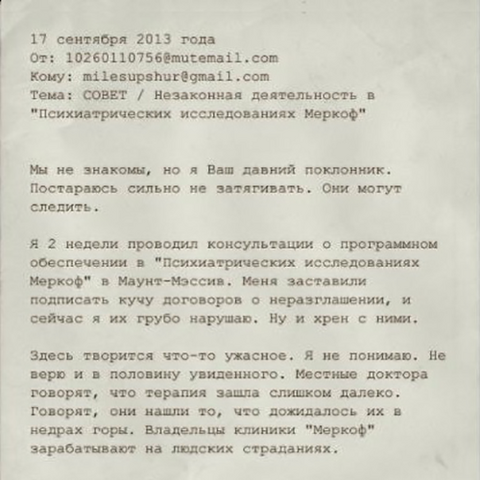 17 сентября 2013 года
От: 10260110756@mutemail.com
Кому: milesupshur@gmail.com
Тема: СОВЕТ / Незаконная деятельность в "Психиатрических исследованиях Меркоф"

Мы не знакомы, но я Ваш давний поклонник. Постараюсь сильно не затягивать. Они могут следить.

Я 2 недели проводил консультации о программном обеспечении в "Психиатрических исследованиях Меркоф" в Маунт-Мэссив. Меня заставили подписать кучу договоров о неразглашении, и сейчас я их грубо нарушаю. Ну и хрен с ними.

Здесь творится что-то ужасное. Я не понимаю. Не верю и в половину увиденного. Местные доктора говорят, что терапия зашла слишком далеко. Говорят, они нашли то, что дожидалось их в недрах горы. Владельцы клиники "Меркоф" зарабатывают на людских страданиях.